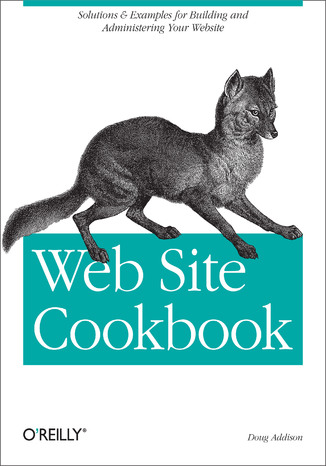 Solutions & Examples for Building and Administering Your Website

Web Site Cookbook

O'REILLY®

Doug Addison